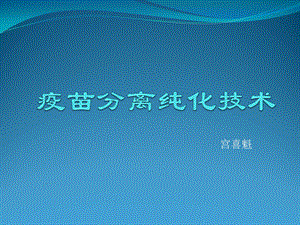 疫苗分离纯化技术

宫喜魁